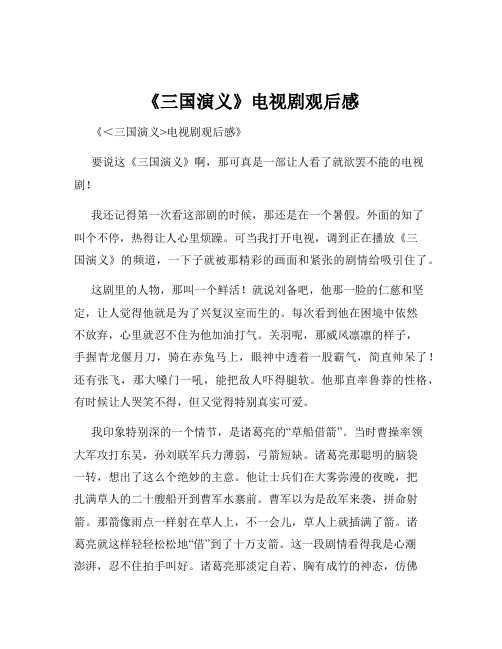 《三国演义》电视剧观后感

《<三国演义>电视剧观后感》

要说这《三国演义》啊，那可真是一部让人看了就欲罢不能的电视剧！

我还记得第一次看这部剧的时候，那还是在一个暑假。外面的知了叫个不停，热得让人心里烦躁。可当我打开电视，调到正在播放《三国演义》的频道，一下子就被那精彩的画面和紧张的剧情给吸引住了。

这剧里的人物，那叫一个鲜活！就说刘备吧，他那一脸的仁慈和坚定，让人觉得他就是为了兴复汉室而生的。每次看到他在困境中依然不放弃，心里就忍不住为他加油打气。关羽呢，那威风凛凛的样子，手握青龙偃月刀，骑在赤兔马上，眼神中透着一股霸气，简直帅呆了！还有张飞，那大嗓门一吼，能把敌人吓得腿软。他那直率鲁莽的性格，有时候让人哭笑不得，但又觉得特别真实可爱。

我印象特别深的一个情节，是诸葛亮的“草船借箭”。当时曹操率领大军攻打东吴，孙刘联军兵力薄弱，弓箭短缺。诸葛亮那聪明的脑袋一转，想出了这么个绝妙的主意。他让士兵们在大雾弥漫的夜晚，把扎满草人的二十艘船开到曹军水寨前。曹军以为是敌军来袭，拼命射箭。那箭像雨点一样射在草人上，不一会儿，草人上就插满了箭。诸葛亮就这样轻轻松松地“借”到了十万支箭。这一段剧情看得我是心潮澎湃，忍不住拍手叫好。诸葛亮那淡定自若、胸有成竹的神态，仿佛